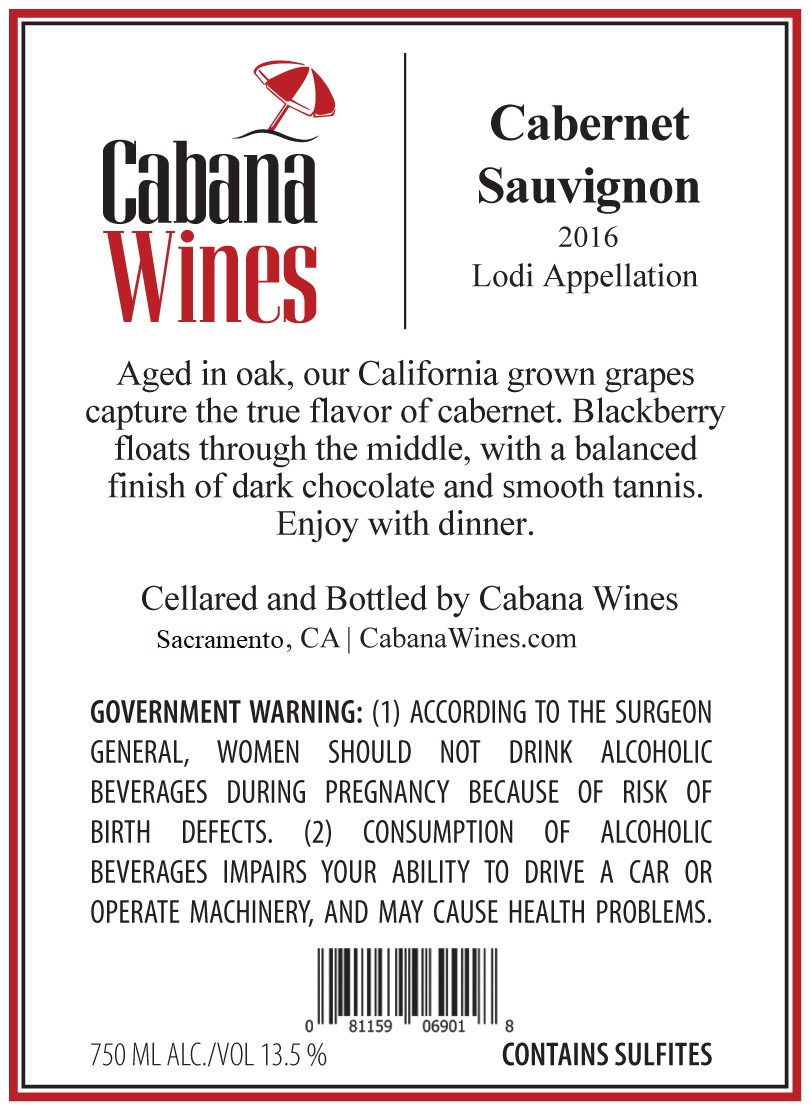 Cabana
Wines

Cabernet
Sauvignon
2016
Lodi Appellation

Aged in oak, our California grown grapes capture the true flavor of cabernet. Blackberry floats through the middle, with a balanced finish of dark chocolate and smooth tannis. Enjoy with dinner.

Cellared and Bottled by Cabana Wines
Sacramento, CA | CabanaWines.com

GOVERNMENT WARNING: (1) ACCORDING TO THE SURGEON GENERAL, WOMEN SHOULD NOT DRINK ALCOHOLIC BEVERAGES DURING PREGNANCY BECAUSE OF RISK OF BIRTH DEFECTS. (2) CONSUMPTION OF ALCOHOLIC BEVERAGES IMPAIRS YOUR ABILITY TO DRIVE A CAR OR OPERATE MACHINERY, AND MAY CAUSE HEALTH PROBLEMS.

0 81159 06901 8

750 ML ALC./VOL 13.5 %
CONTAINS SULFITES